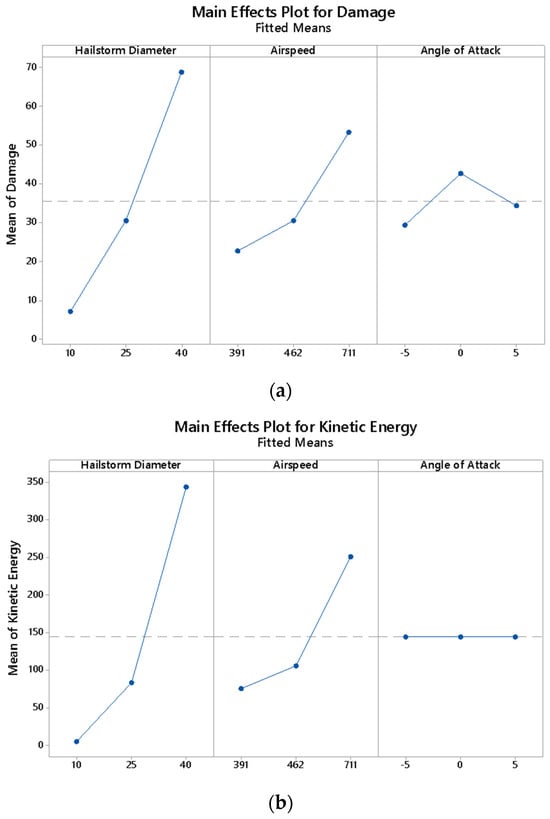 Main Effects Plot for Damage
Fitted Means

Hailstorm Diameter
Airspeed
Angle of Attack

Mean of Damage

70
60
50
40
30
20
10
0

10 25 40
391 462 711
-5 0 5

(a)

Main Effects Plot for Kinetic Energy
Fitted Means

Hailstorm Diameter
Airspeed
Angle of Attack

Mean of Kinetic Energy

350
300
250
200
150
100
50
0

10 25 40
391 462 711
-5 0 5

(b)